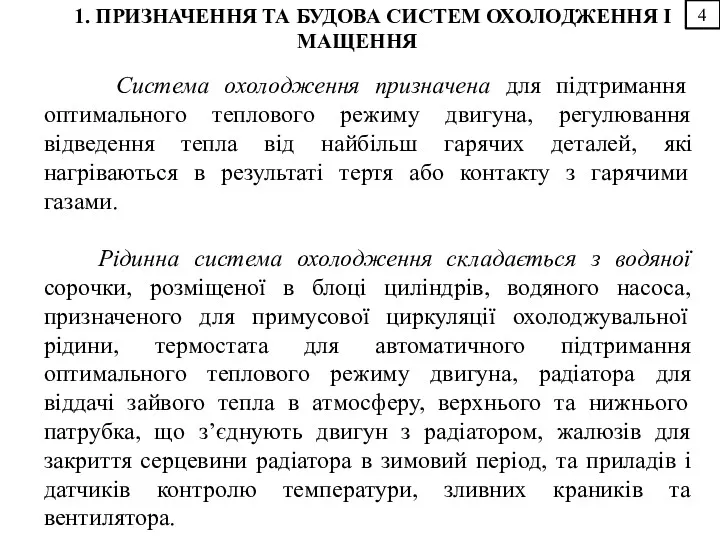 1. ПРИЗНАЧЕННЯ ТА БУДОВА СИСТЕМ ОХОЛОДЖЕННЯ І МАЩЕННЯ

4

Система охолодження призначена для підтримання оптимального теплового режиму двигуна, регулювання відведення тепла від найбільш гарячих деталей, які нагріваються в результаті тертя або контакту з гарячими газами.

Рідинна система охолодження складається з водяної сорочки, розміщеної в блоці циліндрів, водяного насоса, призначеного для примусової циркуляції охолоджувальної рідини, термостата для автоматичного підтримання оптимального теплового режиму двигуна, радіатора для віддачі зайвого тепла в атмосферу, верхнього та нижнього патрубка, що з’єднують двигун з радіатором, жалюзів для закриття серцевини радіатора в зимовий період, та приладів і датчиків контролю температури, зливних краників та вентилятора.